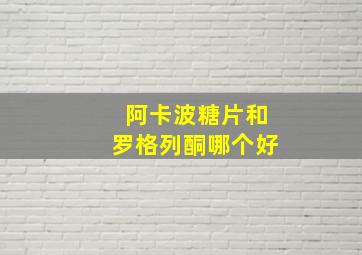 阿卡波糖片和
罗格列酮哪个好